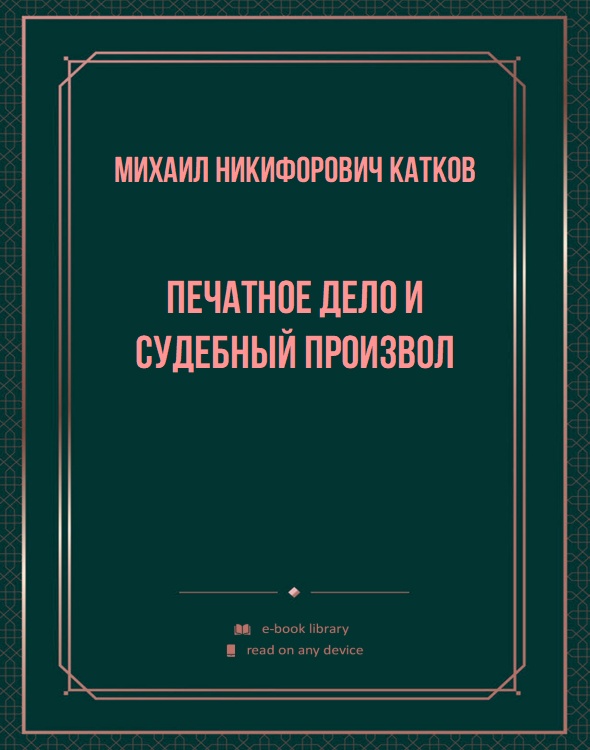 МИХАИЛ НИКИФОРОВИЧ КАТКОВ

ПЕЧАТНОЕ ДЕЛО И СУДЕБНЫЙ ПРОИЗВОЛ

e-book library
read on any device